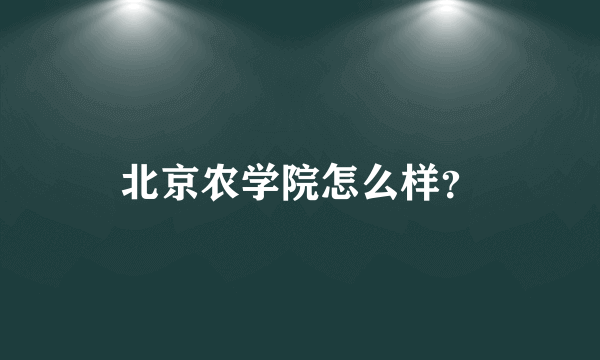 北京农学院怎么样?